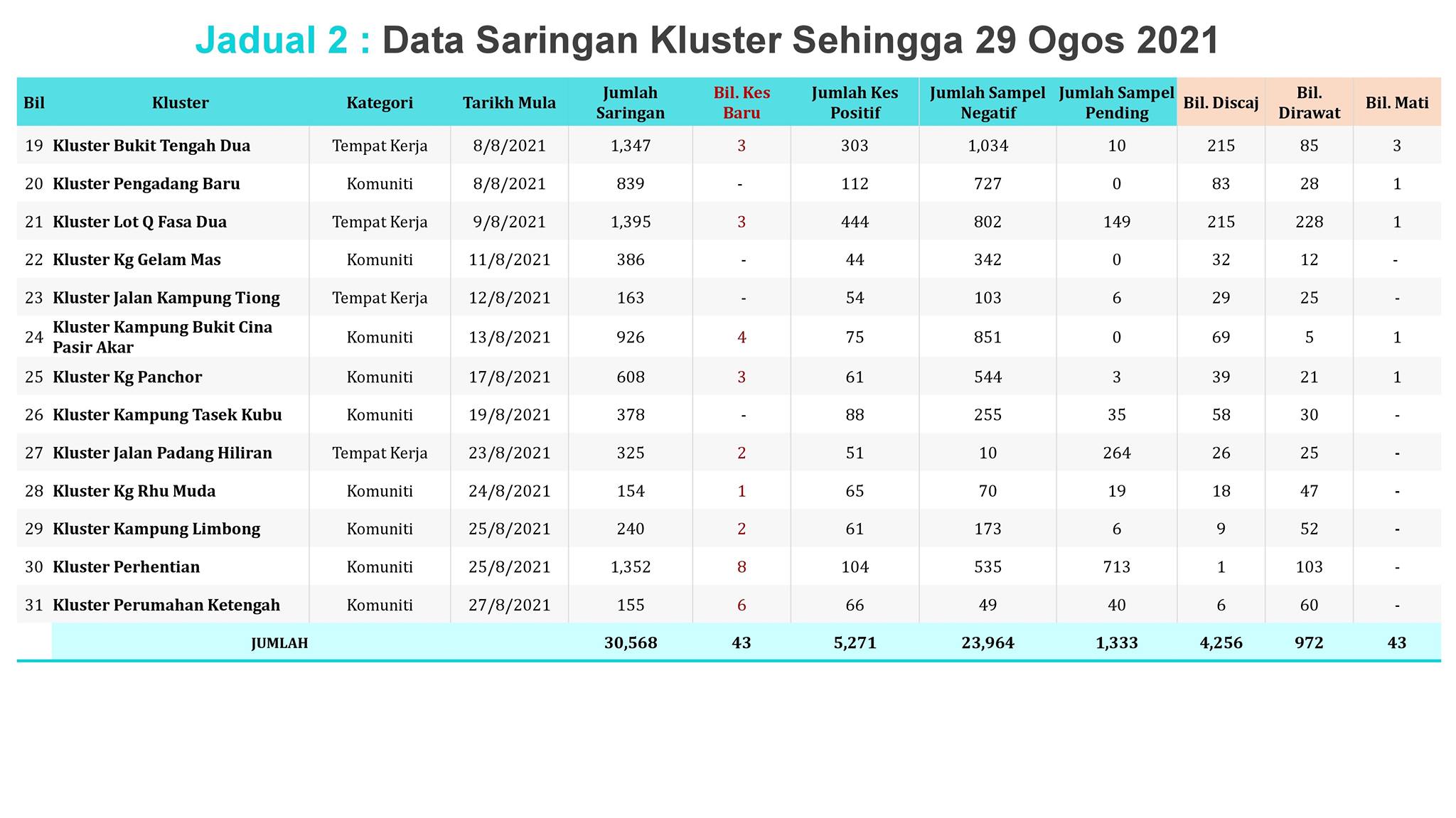 Jadual 2 : Data Saringan Kluster Sehingga 29 Ogos 2021

| Bil | Kluster | Kategori | Tarikh Mula | Jumlah Saringan | Bil. Kes Baru | Jumlah Kes Positif | Jumlah Sampel Negatif | Jumlah Sampel Pending | Bil. Discaj | Bil. Dirawat | Bil. Mati |
|---|---|---|---|---|---|---|---|---|---|---|---|
| 19 | Kluster Bukit Tengah Dua | Tempat Kerja | 8/8/2021 | 1,347 | 3 | 303 | 1,034 | 10 | 215 | 85 | 3 |
| 20 | Kluster Pengadang Baru | Komuniti | 8/8/2021 | 839 | - | 112 | 727 | 0 | 83 | 28 | 1 |
| 21 | Kluster Lot Q Fasa Dua | Tempat Kerja | 9/8/2021 | 1,395 | 3 | 444 | 802 | 149 | 215 | 228 | 1 |
| 22 | Kluster Kg Gelam Mas | Komuniti | 11/8/2021 | 386 | - | 44 | 342 | 0 | 32 | 12 | - |
| 23 | Kluster Jalan Kampung Tiong | Tempat Kerja | 12/8/2021 | 163 | - | 54 | 103 | 6 | 29 | 25 | - |
| 24 | Kluster Kampung Bukit Cina Pasir Akar | Komuniti | 13/8/2021 | 926 | 4 | 75 | 851 | 0 | 69 | 5 | 1 |
| 25 | Kluster Kg Panchor | Komuniti | 17/8/2021 | 608 | 3 | 61 | 544 | 3 | 39 | 21 | 1 |
| 26 | Kluster Kampung Tasek Kubu | Komuniti | 19/8/2021 | 378 | - | 88 | 255 | 35 | 58 | 30 | - |
| 27 | Kluster Jalan Padang Hiliran | Tempat Kerja | 23/8/2021 | 325 | 2 | 51 | 10 | 264 | 26 | 25 | - |
| 28 | Kluster Kg Rhu Muda | Komuniti | 24/8/2021 | 154 | 1 | 65 | 70 | 19 | 18 | 47 | - |
| 29 | Kluster Kampung Limbong | Komuniti | 25/8/2021 | 240 | 2 | 61 | 173 | 6 | 9 | 52 | - |
| 30 | Kluster Perhentian | Komuniti | 25/8/2021 | 1,352 | 8 | 104 | 535 | 713 | 1 | 103 | - |
| 31 | Kluster Perumahan Ketengah | Komuniti | 27/8/2021 | 155 | 6 | 66 | 49 | 40 | 6 | 60 | - |
| | JUMLAH | | | 30,568 | 43 | 5,271 | 23,964 | 1,333 | 4,256 | 972 | 43 |